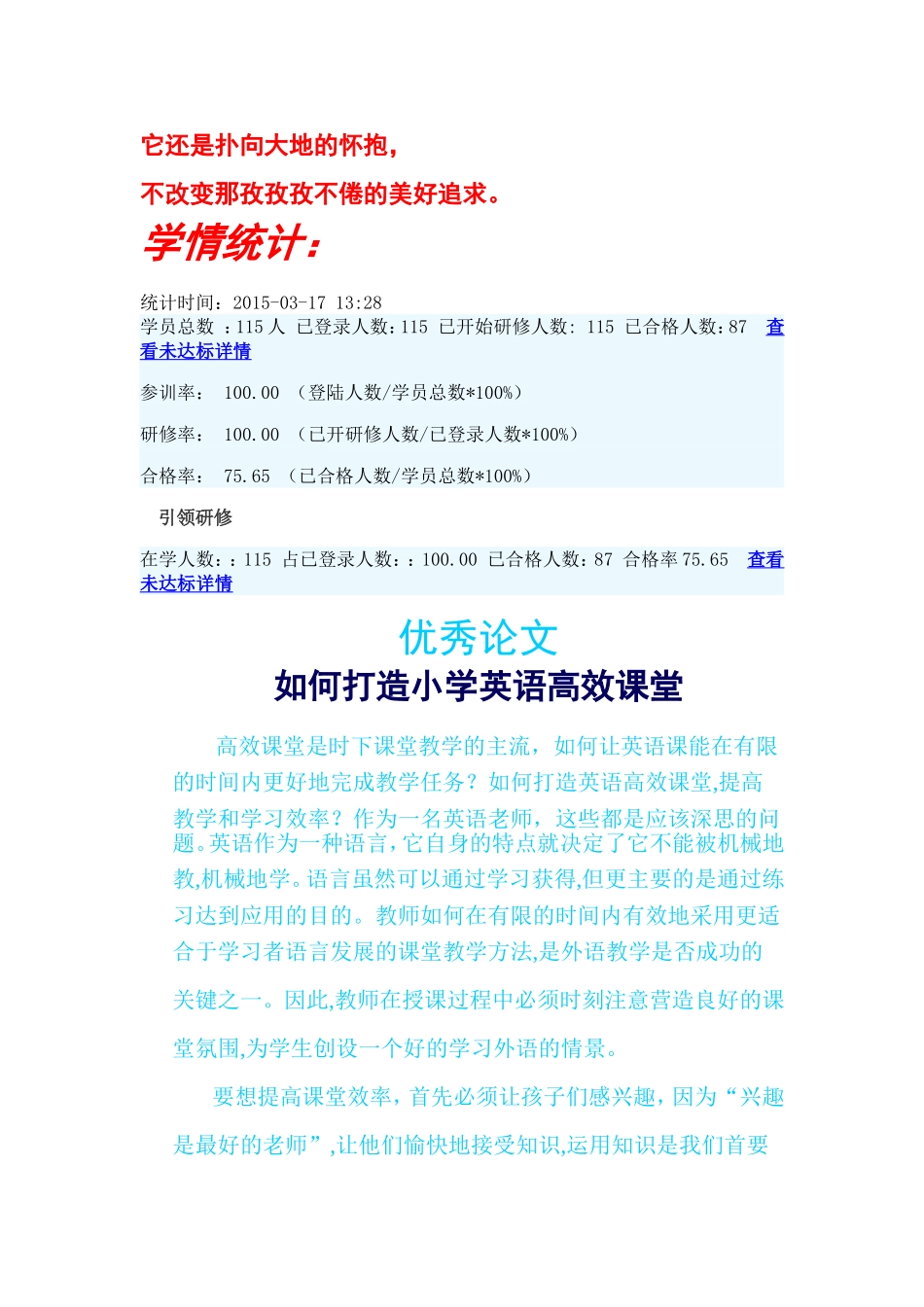 它还是扑向大地的怀抱，

不改变那孜孜孜不倦的美好追求。

学情统计：

统计时间：2015-03-17 13:28
学员总数 ：115 人 已登录人数：115 已开始研修人数: 115 已合格人数：87 查看未达标详情

参训率： 100.00 （登陆人数/学员总数*100%）

研修率： 100.00 （已开研修人数/已登录人数*100%）

合格率： 75.65 （已合格人数/学员总数*100%）

引领研修

在学人数：：115 占已登录人数：：100.00 已合格人数：87 合格率 75.65 查看未达标详情

优秀论文

如何打造小学英语高效课堂

高效课堂是时下课堂教学的主流，如何让英语课能在有限的时间内更好地完成教学任务？如何打造英语高效课堂,提高教学和学习效率？作为一名英语老师，这些都是应该深思的问题。英语作为一种语言，它自身的特点就决定了它不能被机械地教,机械地学。语言虽然可以通过学习获得,但更主要的是通过练习达到应用的目的。教师如何在有限的时间内有效地采用更适合于学习者语言发展的课堂教学方法,是外语教学是否成功的关键之一。因此,教师在授课过程中必须时刻注意营造良好的课堂氛围,为学生创设一个好的学习外语的情景。

要想提高课堂效率，首先必须让孩子们感兴趣，因为“兴趣是最好的老师”,让他们愉快地接受知识,运用知识是我们首要